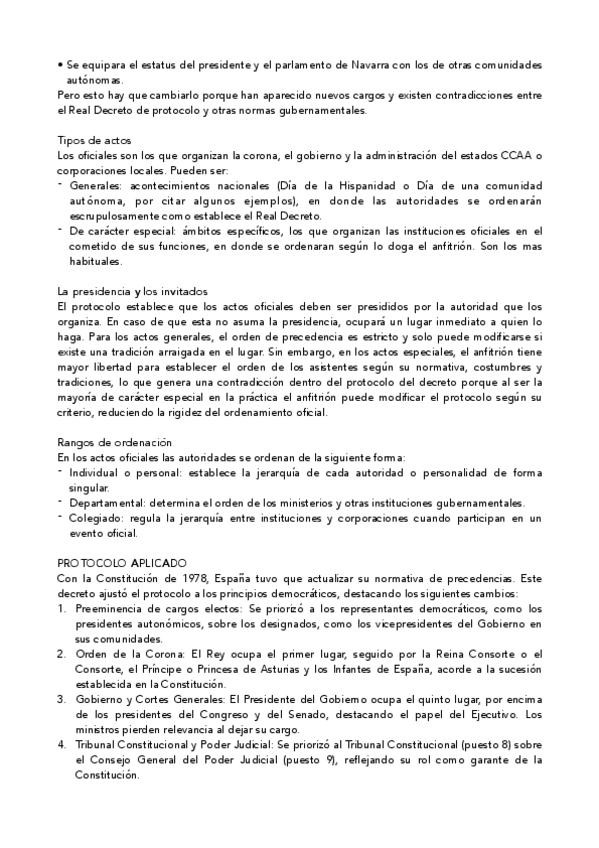 • Se equipara el estatus del presidente y el parlamento de Navarra con los de otras comunidades autónomas.
Pero esto hay que cambiarlo porque han aparecido nuevos cargos y existen contradicciones entre el Real Decreto de protocolo y otras normas gubernamentales.

Tipos de actos
Los oficiales son los que organizan la corona, el gobierno y la administración del estados CCAA o corporaciones locales. Pueden ser:
- Generales: acontecimientos nacionales (Día de la Hispanidad o Día de una comunidad autónoma, por citar algunos ejemplos), en donde las autoridades se ordenarán escrupulosamente como establece el Real Decreto.
- De carácter especial: ámbitos específicos, los que organizan las instituciones oficiales en el cometido de sus funciones, en donde se ordenaran según lo doga el anfitrión. Son los mas habituales.

La presidencia y los invitados
El protocolo establece que los actos oficiales deben ser presididos por la autoridad que los organiza. En caso de que esta no asuma la presidencia, ocupará un lugar inmediato a quien lo haga. Para los actos generales, el orden de precedencia es estricto y solo puede modificarse si existe una tradición arraigada en el lugar. Sin embargo, en los actos especiales, el anfitrión tiene mayor libertad para establecer el orden de los asistentes según su normativa, costumbres y tradiciones, lo que genera una contradicción dentro del protocolo del decreto porque al ser la mayoría de carácter especial en la práctica el anfitrión puede modificar el protocolo según su criterio, reduciendo la rigidez del ordenamiento oficial.

Rangos de ordenación
En los actos oficiales las autoridades se ordenan de la siguiente forma:
- Individual o personal: establece la jerarquía de cada autoridad o personalidad de forma singular.
- Departamental: determina el orden de los ministerios y otras instituciones gubernamentales.
- Colegiado: regula la jerarquía entre instituciones y corporaciones cuando participan en un evento oficial.

PROTOCOLO APLICADO
Con la Constitución de 1978, España tuvo que actualizar su normativa de precedencias. Este decreto ajustó el protocolo a los principios democráticos, destacando los siguientes cambios:
1. Preeminencia de cargos electos: Se priorizó a los representantes democráticos, como los presidentes autonómicos, sobre los designados, como los vicepresidentes del Gobierno en sus comunidades.
2. Orden de la Corona: El Rey ocupa el primer lugar, seguido por la Reina Consorte o el Consorte, el Príncipe o Princesa de Asturias y los Infantes de España, acorde a la sucesión establecida en la Constitución.
3. Gobierno y Cortes Generales: El Presidente del Gobierno ocupa el quinto lugar, por encima de los presidentes del Congreso y del Senado, destacando el papel del Ejecutivo. Los ministros pierden relevancia al dejar su cargo.
4. Tribunal Constitucional y Poder Judicial: Se priorizó al Tribunal Constitucional (puesto 8) sobre el Consejo General del Poder Judicial (puesto 9), reflejando su rol como garante de la Constitución.